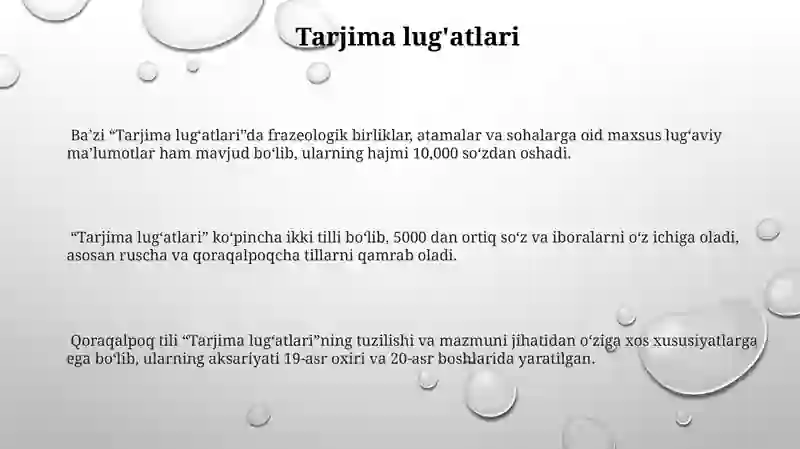 Tarjima lug'atlari

Ba’zi “Tarjima lug‘atlari”da frazeologik birliklar, atamalar va sohalarga oid maxsus lug‘aviy ma’lumotlar ham mavjud bo‘lib, ularning hajmi 10,000 so‘zdan oshadi.

“Tarjima lug‘atlari” ko‘pincha ikki tilli bo‘lib, 5000 dan ortiq so‘z va iboralarni o‘z ichiga oladi, asosan ruscha va qoraqalpoqcha tillarni qamrab oladi.

Qoraqalpoq tili “Tarjima lug‘atlari”ning tuzilishi va mazmuni jihatidan o‘ziga xos xususiyatlarga ega bo‘lib, ularning aksariyati 19-asr oxiri va 20-asr boshlarida yaratilgan.